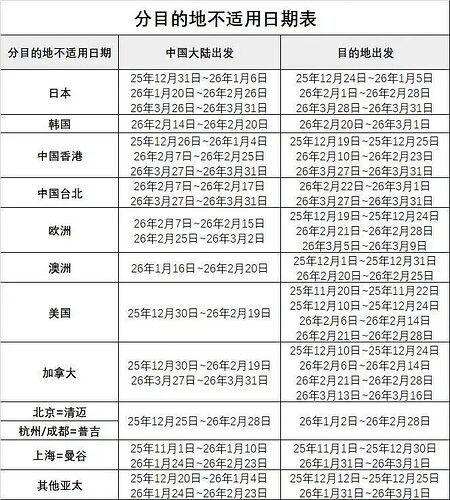 分目的地不适用日期表

| 分目的地不适用日期 | 中国大陆出发 | 目的地出发 |
|---|---|---|
| 日本 | 25年12月31日~26年1月6日 26年1月20日~26年2月26日 26年3月26日~26年3月31日 | 25年12月24日~26年1月5日 26年2月1日~26年2月28日 26年3月28日~26年3月31日 |
| 韩国 | 26年2月14日~26年2月20日 | 26年2月20日~26年3月1日 |
| 中国香港 | 25年12月26日~26年1月4日 26年2月7日~26年2月25日 26年3月27日~26年3月31日 | 25年12月19日~25年12月25日 26年2月10日~26年2月23日 26年3月27日~26年3月31日 |
| 中国台北 | 26年2月7日~26年2月17日 26年3月27日~26年3月31日 | 26年2月22日~26年3月1日 26年3月27日~26年3月31日 |
| 欧洲 | 26年2月7日~26年2月15日 26年2月25日~26年3月2日 | 25年12月19日~25年12月24日 26年2月21日~26年2月28日 26年3月5日~26年3月9日 |
| 澳洲 | 26年1月16日~26年2月20日 | 25年12月1日~25年12月31日 26年2月20日~26年2月25日 |
| 美国 | 25年12月30日~26年2月19日 | 25年11月20日~25年11月22日 25年12月10日~25年12月24日 26年2月6日~26年2月14日 26年2月21日~26年2月28日 |
| 加拿大 | 25年12月30日~26年2月19日 26年3月27日~26年3月31日 | 25年12月10日~25年12月24日 26年2月6日~26年2月14日 26年2月21日~26年2月28日 26年3月13日~26年3月16日 |
| 北京=清迈 杭州/成都=普吉 | 25年12月25日~26年2月28日 | 26年1月2日~26年2月28日 |
| 上海=曼谷 | 25年11月1日~26年1月10日 26年1月24日~26年2月23日 | 25年11月1日~25年12月30日 26年1月31日~26年3月1日 |
| 其他亚太 | 25年12月20日~26年1月4日 26年1月24日~26年2月23日 | 25年12月12日~25年12月25日 26年1月31日~26年3月1日 |